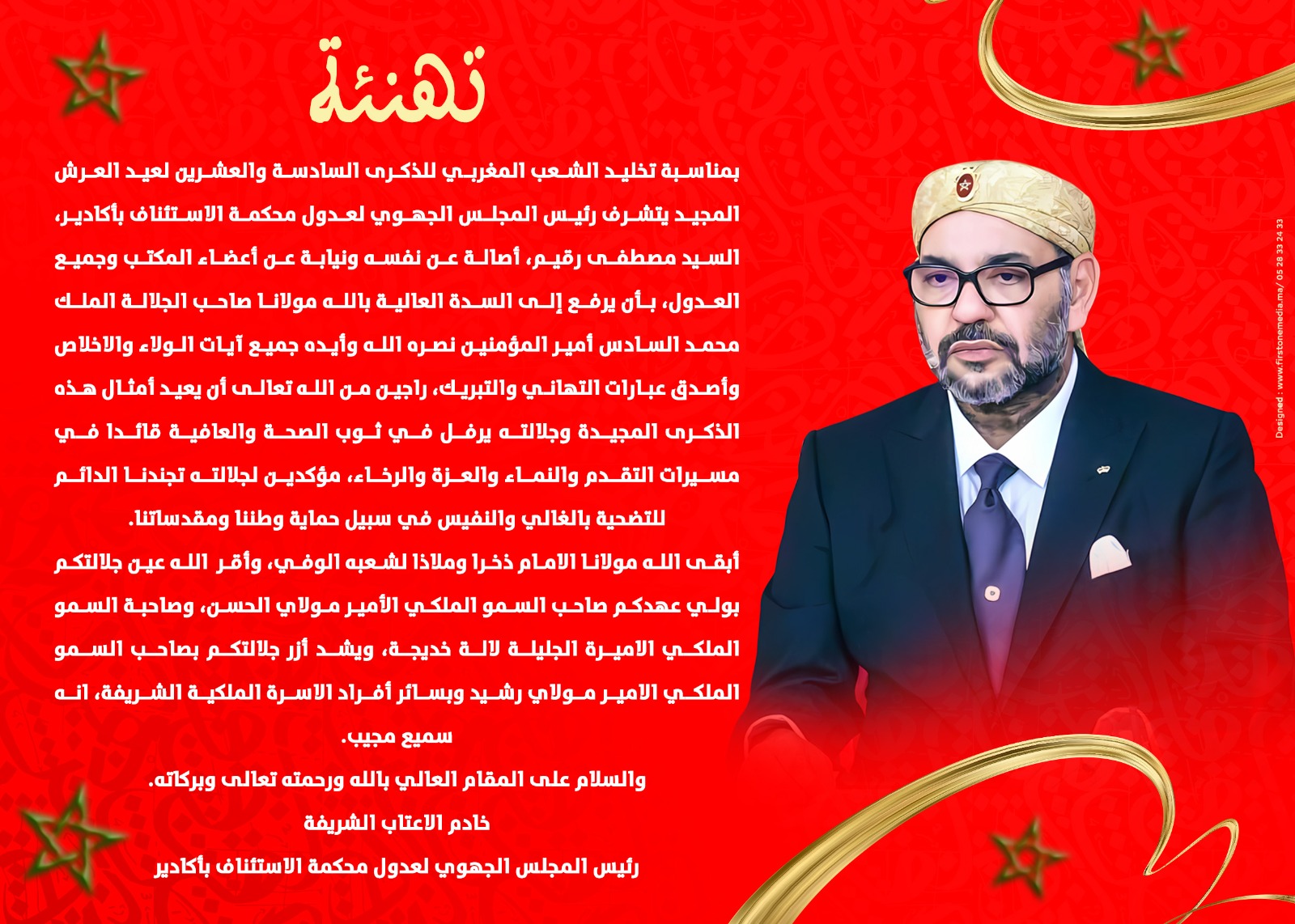 تهنئة

بمناسبة تخليد الشعب المغربي للذكرى السادسة والعشرين لعيد العرش المجيد يتشرف رئيس المجلس الجهوي لعدول محكمة الاستئناف بأكادير، السيد مصطفى رقيم، أصالة عن نفسه ونيابة عن أعضاء المكتب وجميع العدول، بأن يرفع إلى السدة العالية بالله مولانا صاحب الجلالة الملك محمد السادس أمير المؤمنين نصره الله وأيده جميع آيات الولاء والاخلاص وأصدق عبارات التهاني والتبريك، راجين من الله تعالى أن يعيد أمثال هذه الذكرى المجيدة وجلالته يرفل في ثوب الصحة والعافية قائدا في مسيرات التقدم والنماء والعزة والرخاء، مؤكدين لجلالته تجندنا الدائم للتضحية بالغالي والنفيس في سبيل حماية وطننا ومقدساتنا.

أبقى الله مولانا الامام ذخرا وملاذا لشعبه الوفي، وأقر الله عين جلالتكم بولي عهدكم صاحب السمو الملكي الأمير مولاي الحسن، وصاحبة السمو الملكي الاميرة الجليلة لالة خديجة، ويشد أزر جلالتكم بصاحب السمو الملكي الامير مولاي رشيد وبسائر أفراد الاسرة الملكية الشريفة، انه سميع مجيب.

والسلام على المقام العالي بالله ورحمته تعالى وبركاته.

خادم الاعتاب الشريفة

رئيس المجلس الجهوي لعدول محكمة الاستئناف بأكادير

Designed : www.firstonemedia.ma/ 05 28 33 24 33